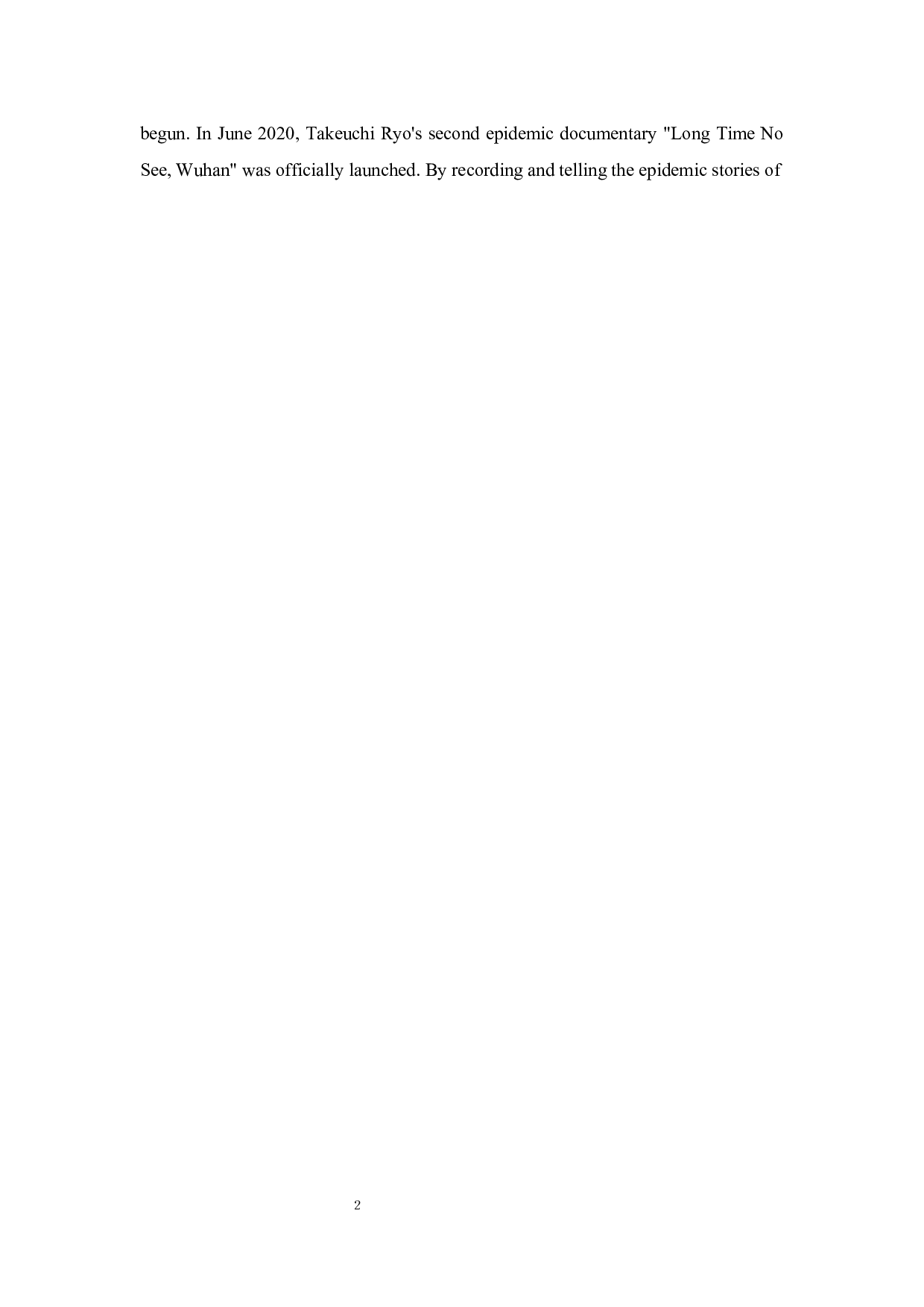 begun. In June 2020, Takeuchi Ryo's second epidemic documentary "Long Time No See, Wuhan" was officially launched. By recording and telling the epidemic stories of

2